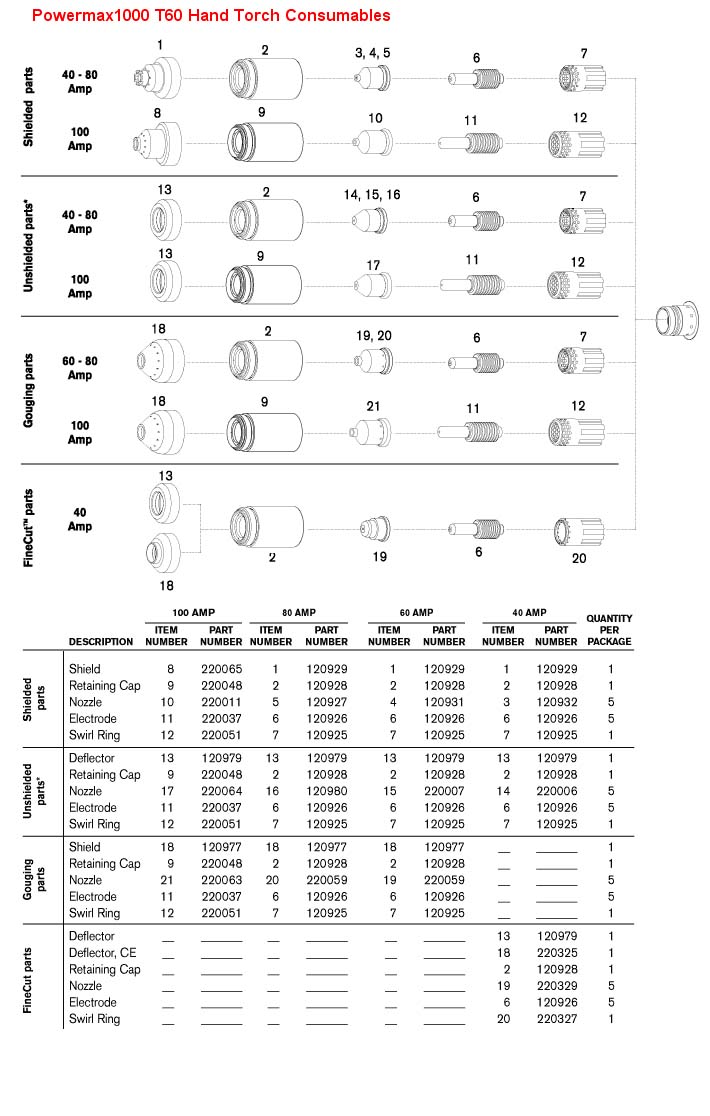 Powermax1000 T60 Hand Torch Consumables

Shielded parts
40 - 80 Amp
1 2 3, 4, 5 6 7
100 Amp
8 9 10 11 12

Unshielded parts*
40 - 80 Amp
13 2 14, 15, 16 6 7
100 Amp
13 9 17 11 12

Gouging parts
60 - 80 Amp
18 2 19, 20 6 7
100 Amp
18 9 21 11 12

FineCut™ parts
40 Amp
13 18 2 19 6 20

| | DESCRIPTION | 100 AMP ITEM NUMBER | 100 AMP PART NUMBER | 80 AMP ITEM NUMBER | 80 AMP PART NUMBER | 60 AMP ITEM NUMBER | 60 AMP PART NUMBER | 40 AMP ITEM NUMBER | 40 AMP PART NUMBER | QUANTITY PER PACKAGE |
|---|---|---|---|---|---|---|---|---|---|---|
| Shielded parts | Shield | 8 | 220065 | 1 | 120929 | 1 | 120929 | 1 | 120929 | 1 |
| | Retaining Cap | 9 | 220048 | 2 | 120928 | 2 | 120928 | 2 | 120928 | 1 |
| | Nozzle | 10 | 220011 | 5 | 120927 | 4 | 120931 | 3 | 120932 | 5 |
| | Electrode | 11 | 220037 | 6 | 120926 | 6 | 120926 | 6 | 120926 | 5 |
| | Swirl Ring | 12 | 220051 | 7 | 120925 | 7 | 120925 | 7 | 120925 | 1 |
| Unshielded parts* | Deflector | 13 | 120979 | 13 | 120979 | 13 | 120979 | 13 | 120979 | 1 |
| | Retaining Cap | 9 | 220048 | 2 | 120928 | 2 | 120928 | 2 | 120928 | 1 |
| | Nozzle | 17 | 220064 | 16 | 120980 | 15 | 220007 | 14 | 220006 | 5 |
| | Electrode | 11 | 220037 | 6 | 120926 | 6 | 120926 | 6 | 120926 | 5 |
| | Swirl Ring | 12 | 220051 | 7 | 120925 | 7 | 120925 | 7 | 120925 | 1 |
| Gouging parts | Shield | 18 | 120977 | 18 | 120977 | 18 | 120977 | __ | ______ | 1 |
| | Retaining Cap | 9 | 220048 | 2 | 120928 | 2 | 120928 | __ | ______ | 1 |
| | Nozzle | 21 | 220063 | 20 | 220059 | 19 | 220059 | __ | ______ | 5 |
| | Electrode | 11 | 220037 | 6 | 120926 | 6 | 120926 | __ | ______ | 5 |
| | Swirl Ring | 12 | 220051 | 7 | 120925 | 7 | 120925 | __ | ______ | 1 |
| FineCut parts | Deflector | __ | ______ | __ | ______ | __ | ______ | 13 | 120979 | 1 |
| | Deflector, CE | __ | ______ | __ | ______ | __ | ______ | 18 | 220325 | 1 |
| | Retaining Cap | __ | ______ | __ | ______ | __ | ______ | 2 | 120928 | 1 |
| | Nozzle | __ | ______ | __ | ______ | __ | ______ | 19 | 220329 | 5 |
| | Electrode | __ | ______ | __ | ______ | __ | ______ | 6 | 120926 | 5 |
| | Swirl Ring | __ | ______ | __ | ______ | __ | ______ | 20 | 220327 | 1 |